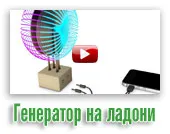 Генератор на ладони